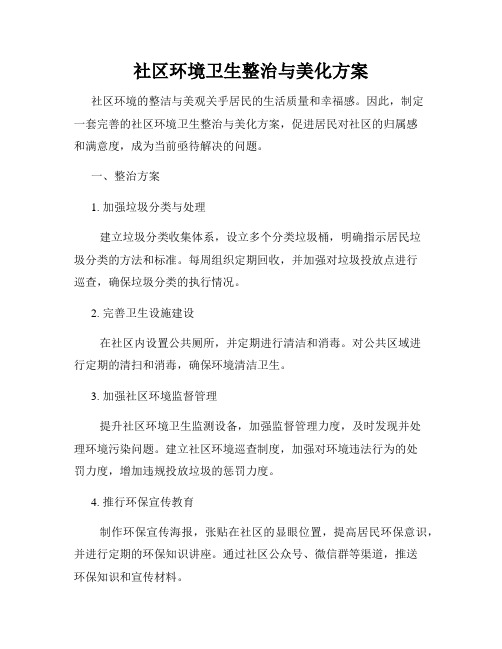 社区环境卫生整治与美化方案

社区环境的整洁与美观关乎居民的生活质量和幸福感。因此，制定一套完善的社区环境卫生整治与美化方案，促进居民对社区的归属感和满意度，成为当前亟待解决的问题。

一、整治方案

1. 加强垃圾分类与处理

建立垃圾分类收集体系，设立多个分类垃圾桶，明确指示居民垃圾分类的方法和标准。每周组织定期回收，并加强对垃圾投放点进行巡查，确保垃圾分类的执行情况。

2. 完善卫生设施建设

在社区内设置公共厕所，并定期进行清洁和消毒。对公共区域进行定期的清扫和消毒，确保环境清洁卫生。

3. 加强社区环境监督管理

提升社区环境卫生监测设备，加强监督管理力度，及时发现并处理环境污染问题。建立社区环境巡查制度，加强对环境违法行为的处罚力度，增加违规投放垃圾的惩罚力度。

4. 推行环保宣传教育

制作环保宣传海报，张贴在社区的显眼位置，提高居民环保意识，并进行定期的环保知识讲座。通过社区公众号、微信群等渠道，推送环保知识和宣传材料。